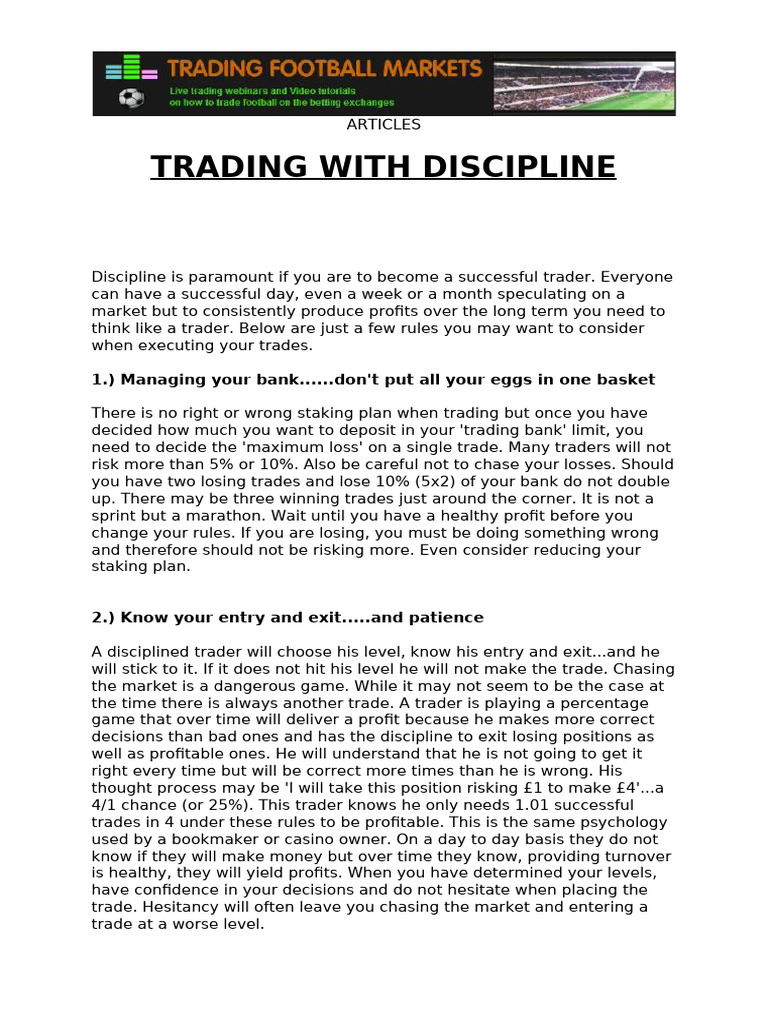 TRADING FOOTBALL MARKETS
Live trading webinars and Video tutorials on how to trade football on the betting exchanges

ARTICLES

TRADING WITH DISCIPLINE

Discipline is paramount if you are to become a successful trader. Everyone can have a successful day, even a week or a month speculating on a market but to consistently produce profits over the long term you need to think like a trader. Below are just a few rules you may want to consider when executing your trades.

1.) Managing your bank......don't put all your eggs in one basket

There is no right or wrong staking plan when trading but once you have decided how much you want to deposit in your 'trading bank' limit, you need to decide the 'maximum loss' on a single trade. Many traders will not risk more than 5% or 10%. Also be careful not to chase your losses. Should you have two losing trades and lose 10% (5x2) of your bank do not double up. There may be three winning trades just around the corner. It is not a sprint but a marathon. Wait until you have a healthy profit before you change your rules. If you are losing, you must be doing something wrong and therefore should not be risking more. Even consider reducing your staking plan.

2.) Know your entry and exit.....and patience

A disciplined trader will choose his level, know his entry and exit...and he will stick to it. If it does not hit his level he will not make the trade. Chasing the market is a dangerous game. While it may not seem to be the case at the time there is always another trade. A trader is playing a percentage game that over time will deliver a profit because he makes more correct decisions than bad ones and has the discipline to exit losing positions as well as profitable ones. He will understand that he is not going to get it right every time but will be correct more times than he is wrong. His thought process may be 'I will take this position risking £1 to make £4'...a 4/1 chance (or 25%). This trader knows he only needs 1.01 successful trades in 4 under these rules to be profitable. This is the same psychology used by a bookmaker or casino owner. On a day to day basis they do not know if they will make money but over time they know, providing turnover is healthy, they will yield profits. When you have determined your levels, have confidence in your decisions and do not hesitate when placing the trade. Hesitancy will often leave you chasing the market and entering a trade at a worse level.